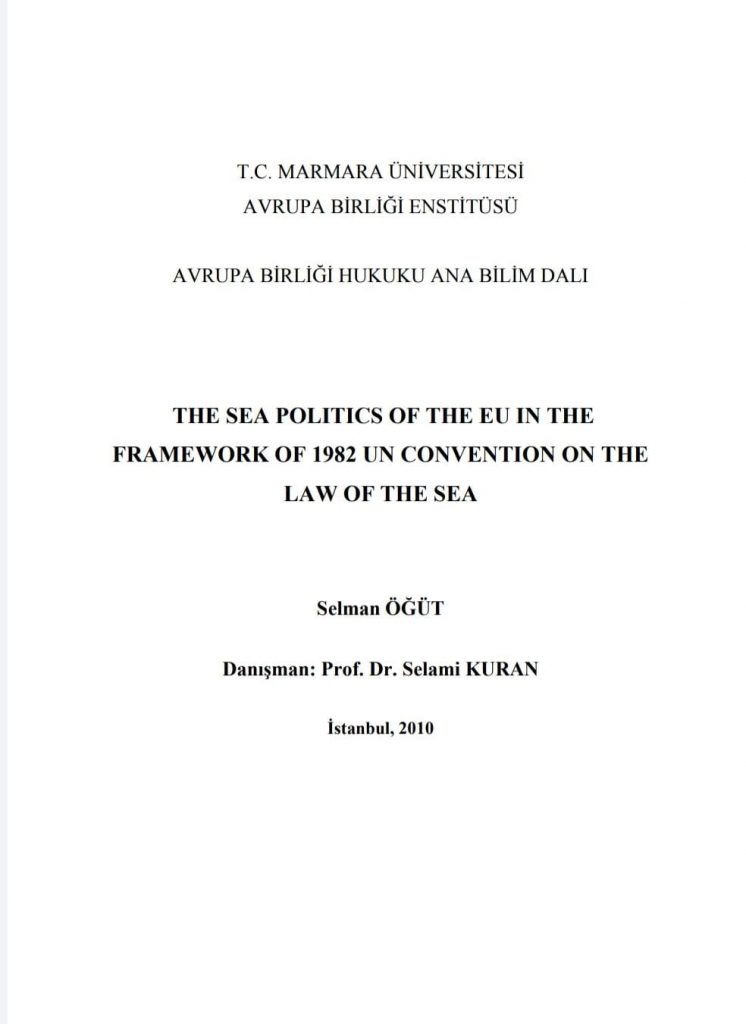 T.C. MARMARA ÜNİVERSİTESİ
AVRUPA BİRLİĞİ ENSTİTÜSÜ

AVRUPA BİRLİĞİ HUKUKU ANA BİLİM DALI

THE SEA POLITICS OF THE EU IN THE FRAMEWORK OF 1982 UN CONVENTION ON THE LAW OF THE SEA

Selman ÖĞÜT

Danışman: Prof. Dr. Selami KURAN

İstanbul, 2010